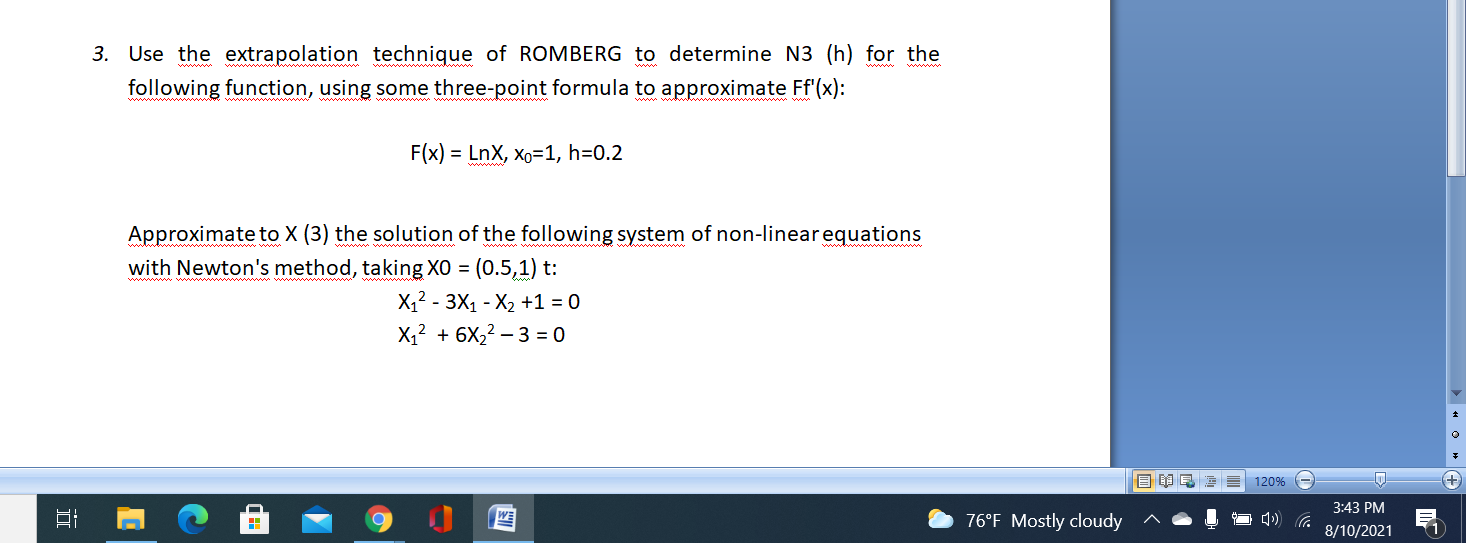 3. Use the extrapolation technique of ROMBERG to determine N3 (h) for the following function, using some three-point formula to approximate Ff'(x):

F(x) = LnX, $x_0$=1, h=0.2

Approximate to X (3) the solution of the following system of non-linear equations with Newton's method, taking X0 = (0.5,1) t:

$X_1^2 - 3X_1 - X_2 + 1 = 0$
$X_1^2 + 6X_2^2 - 3 = 0$

120%

76°F Mostly cloudy

3:43 PM
8/10/2021

1